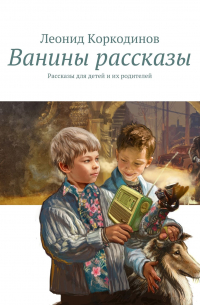 Леонид Коркодинов
Ванины рассказы
Рассказы для детей и их родителей